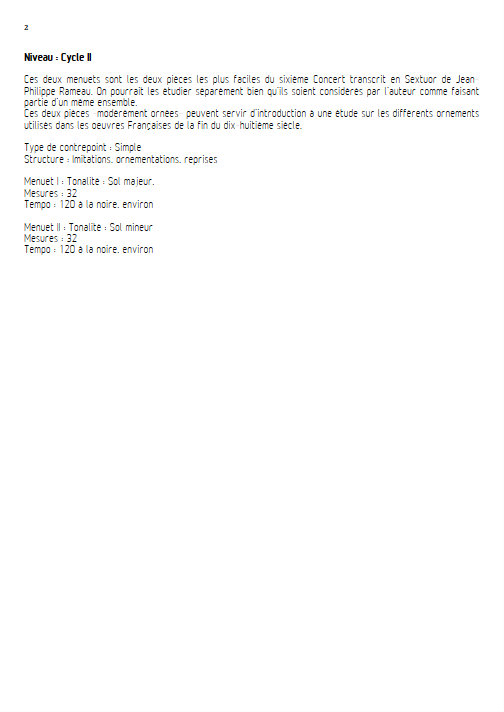 2

Niveau : Cycle II

Ces deux menuets sont les deux pieces les plus faciles du sixieme Concert transcrit en Sextuor de Jean Philippe Rameau. On pourrait les etudier separement bien qu'ils soient consideres par l'auteur comme faisant partie d'un meme ensemble.
Ces deux pieces moderement ornees peuvent servir d'introduction a une etude sur les differents ornements utilises dans les oeuvres Françaises de la fin du dix huitieme siecle.

Type de contrepoint : Simple
Structure : Imitations, ornementations, reprises

Menuet I : Tonalite : Sol majeur.
Mesures : 32
Tempo : 120 a la noire, environ

Menuet II : Tonalite : Sol mineur
Mesures : 32
Tempo : 120 a la noire, environ